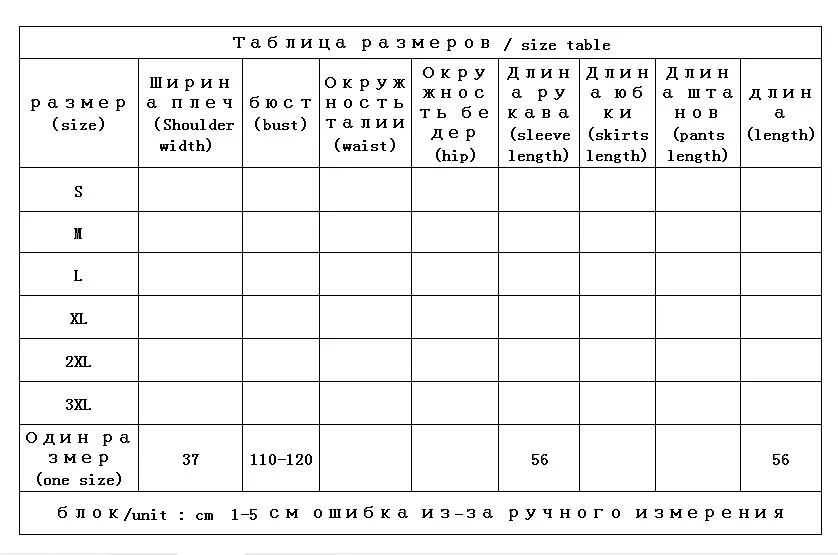 Таблица размеров / size table

| размер (size) | Ширина плеч (Shoulder width) | бюст (bust) | Окружность талии (waist) | Окружность бедер (hip) | Длина рукава (sleeve length) | Длина юбки (skirts length) | Длина штанов (pants length) | длина (length) |
|---|---|---|---|---|---|---|---|---|
| S | | | | | | | | |
| M | | | | | | | | |
| L | | | | | | | | |
| XL | | | | | | | | |
| 2XL | | | | | | | | |
| 3XL | | | | | | | | |
| Один размер (one size) | 37 | 110-120 | | | 56 | | | 56 |

блок/unit : cm 1-5 см ошибка из-за ручного измерения